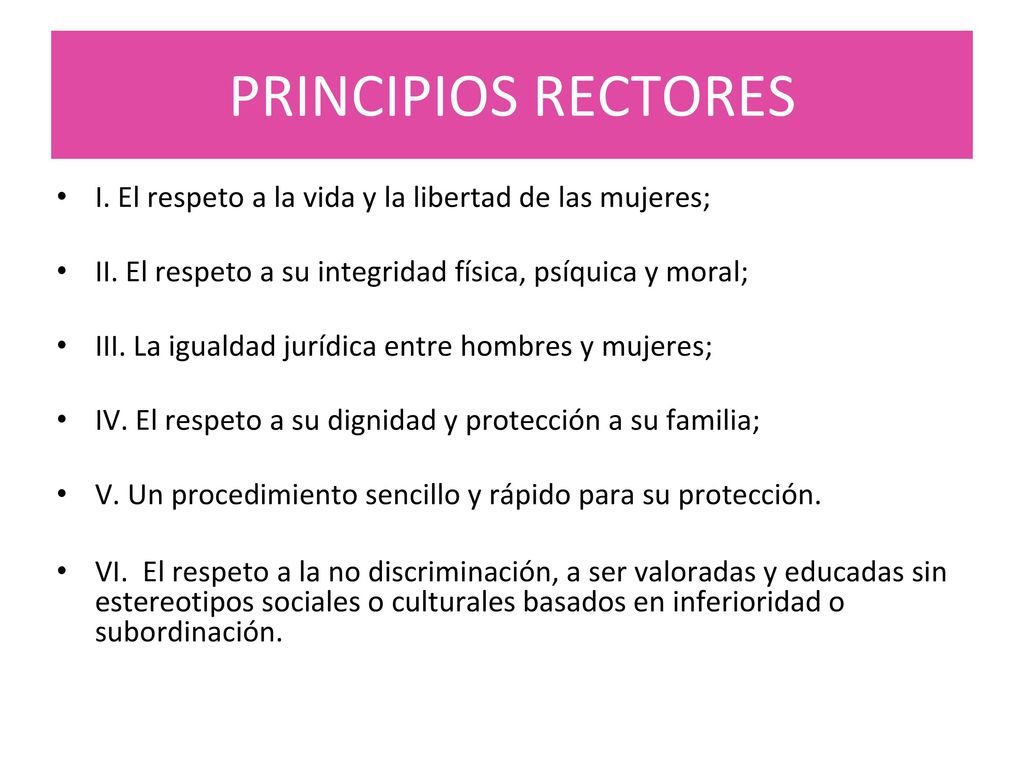 PRINCIPIOS RECTORES

• I. El respeto a la vida y la libertad de las mujeres;

• II. El respeto a su integridad física, psíquica y moral;

• III. La igualdad jurídica entre hombres y mujeres;

• IV. El respeto a su dignidad y protección a su familia;

• V. Un procedimiento sencillo y rápido para su protección.

• VI. El respeto a la no discriminación, a ser valoradas y educadas sin estereotipos sociales o culturales basados en inferioridad o subordinación.